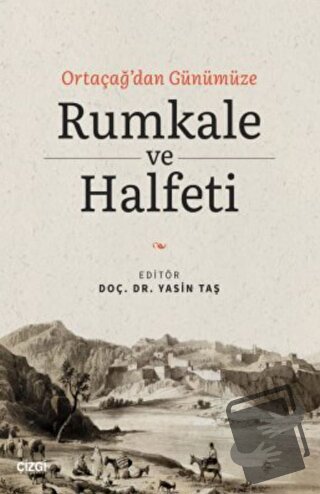 Ortaçağ'dan Günümüze

Rumkale
ve
Halfeti

EDİTÖR
DOÇ. DR. YASİN TAŞ

ÇİZGİ